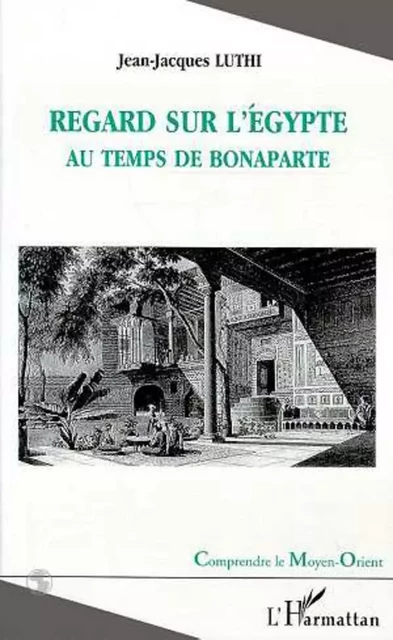 Jean-Jacques LUTHI

REGARD SUR L'ÉGYPTE
AU TEMPS DE BONAPARTE

Comprendre le Moyen-Orient

L'Harmattan